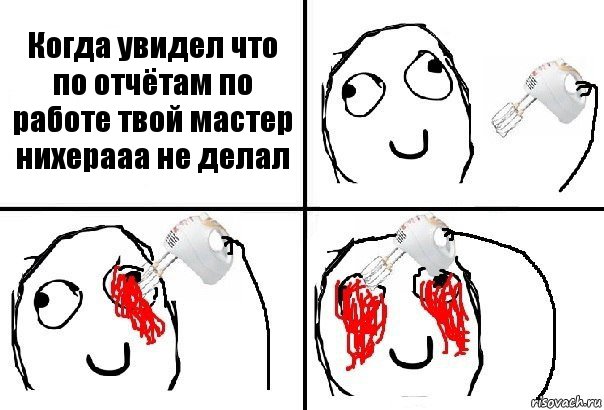 Когда увидел что по отчётам по работе твой мастер нихерааа не делал

risovach.ru